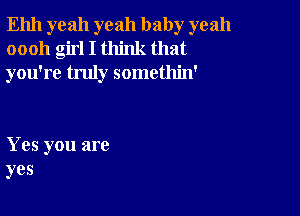 Ehh yeah yeah baby yeah
oooh girl I think that
you're truly somethin'

Yes you are
yes